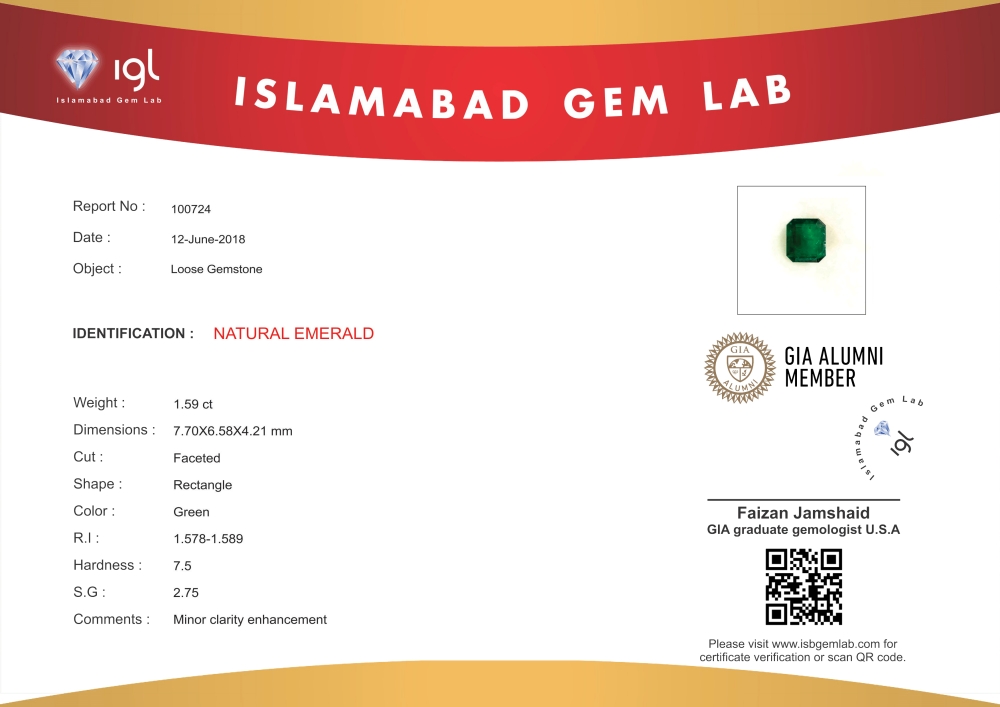 igl
Islamabad Gem Lab

ISLAMABAD GEM LAB

Report No : 100724
Date : 12-June-2018
Object : Loose Gemstone

IDENTIFICATION : NATURAL EMERALD

Weight : 1.59 ct
Dimensions : 7.70X6.58X4.21 mm
Cut : Faceted
Shape : Rectangle
Color : Green
R.I : 1.578-1.589
Hardness : 7.5
S.G : 2.75
Comments : Minor clarity enhancement

GIA ALUMNI
GIA ALUMNI MEMBER

Islamabad Gem Lab
igl

Faizan Jamshaid
GIA graduate gemologist U.S.A

Please visit www.isbgemlab.com for certificate verification or scan QR code.